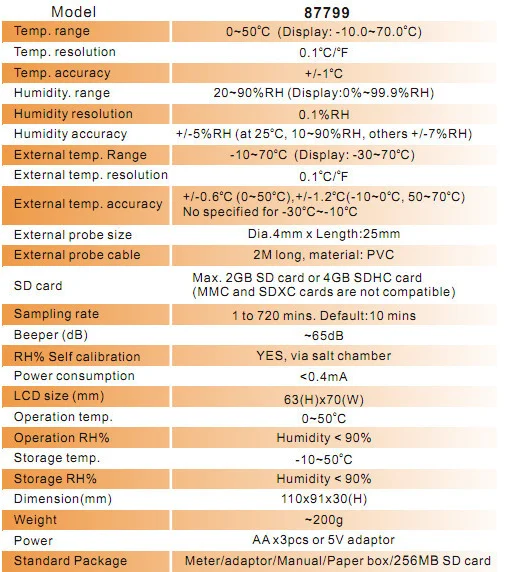 | Model | 87799 |
|---|---|
| Temp. range | 0~50°C (Display: -10.0~70.0°C) |
| Temp. resolution | 0.1°C/°F |
| Temp. accuracy | +/-1°C |
| Humidity. range | 20~90%RH (Display:0%~99.9%RH) |
| Humidity resolution | 0.1%RH |
| Humidity accuracy | +/-5%RH (at 25°C, 10~90%RH, others +/-7%RH) |
| External temp. Range | -10~70°C (Display: -30~70°C) |
| External temp. resolution | 0.1°C/°F |
| External temp. accuracy | +/-0.6°C (0~50°C),+/-1.2°C(-10~0°C, 50~70°C) No specified for -30°C~-10°C |
| External probe size | Dia.4mm x Length:25mm |
| External probe cable | 2M long, material: PVC |
| SD card | Max. 2GB SD card or 4GB SDHC card (MMC and SDXC cards are not compatible) |
| Sampling rate | 1 to 720 mins. Default:10 mins |
| Beeper (dB) | ~65dB |
| RH% Self calibration | YES, via salt chamber |
| Power consumption | <0.4mA |
| LCD size (mm) | 63(H)x70(W) |
| Operation temp. | 0~50°C |
| Operation RH% | Humidity < 90% |
| Storage temp. | -10~50°C |
| Storage RH% | Humidity < 90% |
| Dimension(mm) | 110x91x30(H) |
| Weight | ~200g |
| Power | AA x3pcs or 5V adaptor |
| Standard Package | Meter/adaptor/Manual/Paper box/256MB SD card |